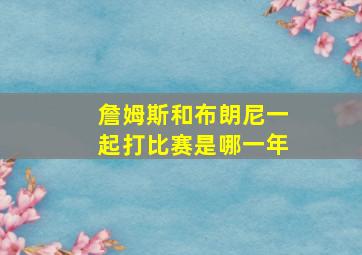 詹姆斯和布朗尼一起打比赛是哪一年